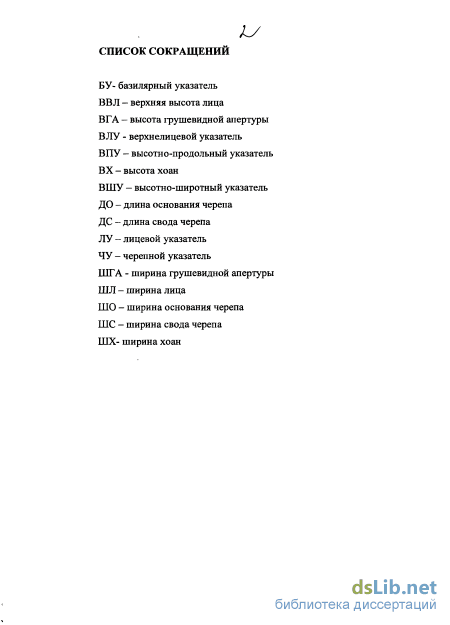 2

СПИСОК СОКРАЩЕНИЙ

БУ- базилярный указатель
ВВЛ – верхняя высота лица
ВГА – высота грушевидной апертуры
ВЛУ - верхнелицевой указатель
ВПУ – высотно-продольный указатель
ВХ – высота хоан
ВШУ – высотно-широтный указатель
ДО – длина основания черепа
ДС – длина свода черепа
ЛУ – лицевой указатель
ЧУ – черепной указатель
ШГА - ширина грушевидной апертуры
ШЛ – ширина лица
ШО – ширина основания черепа
ШС – ширина свода черепа
ШХ- ширина хоан

dsLib.net
библиотека диссертаций